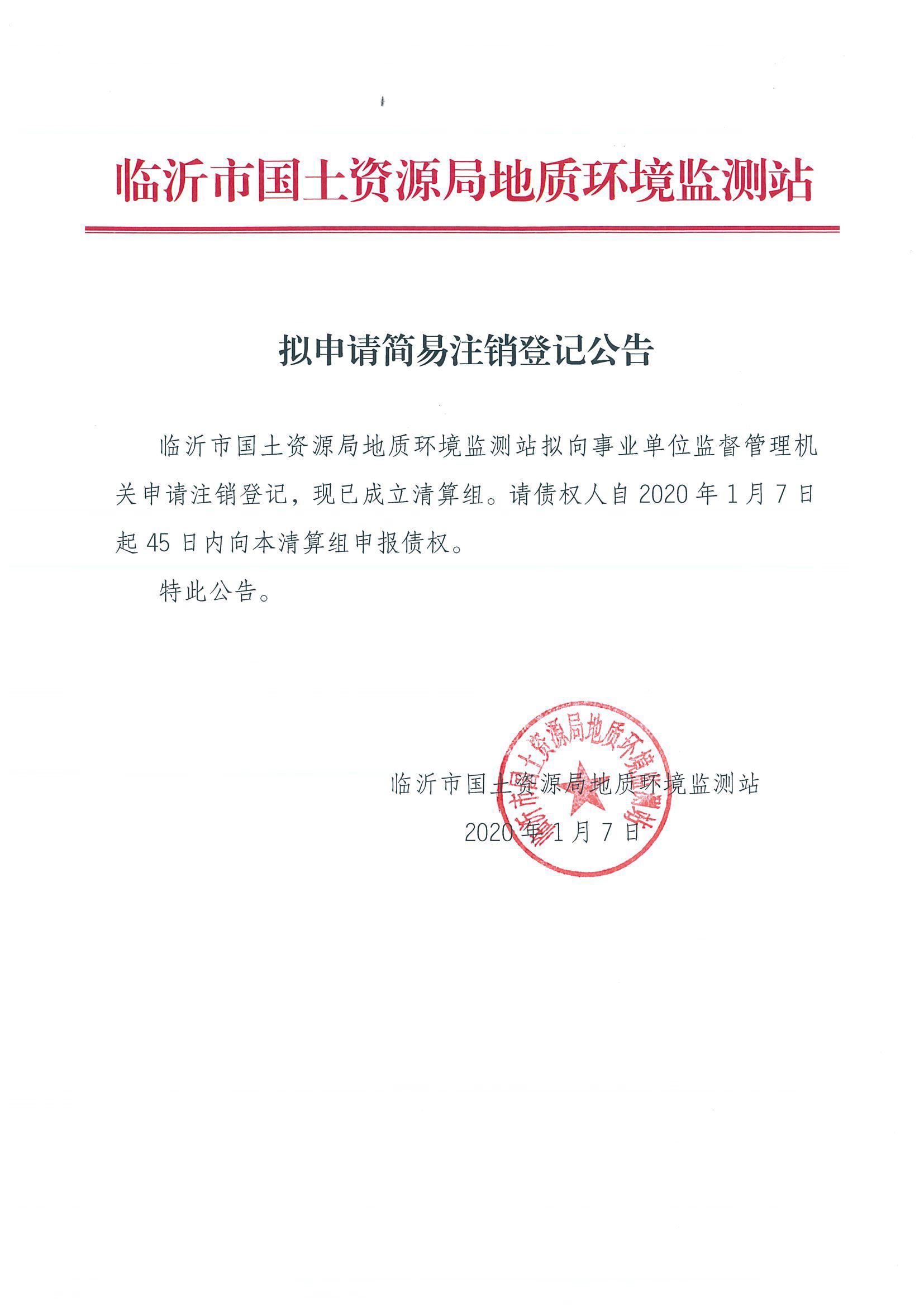 临沂市国土资源局地质环境监测站

拟申请简易注销登记公告

临沂市国土资源局地质环境监测站拟向事业单位监督管理机关申请注销登记，现已成立清算组。请债权人自 2020 年 1 月 7 日起 45 日内向本清算组申报债权。

特此公告。

临沂市国土资源局地质环境监测站

临沂市国土资源局地质环境监测站

2020 年 1 月 7 日